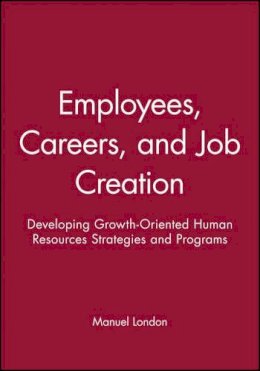 Employees, Careers, and Job Creation

Developing Growth-Oriented Human Resources Strategies and Programs

Manuel London